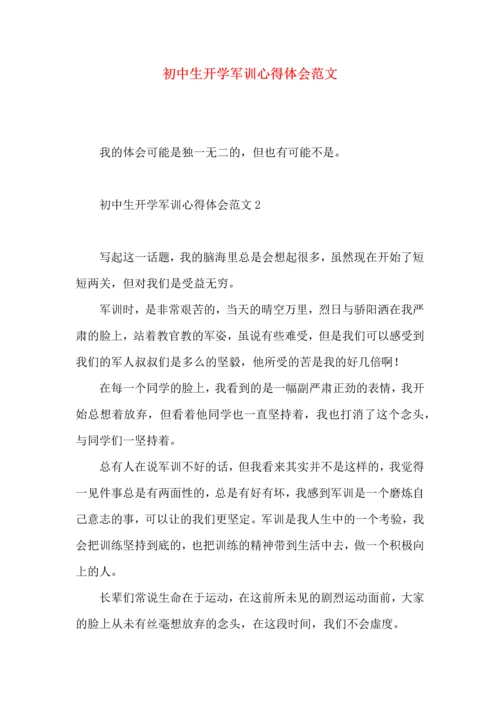 初中生开学军训心得体会范文

我的体会可能是独一无二的，但也有可能不是。

初中生开学军训心得体会范文 2

写起这一话题，我的脑海里总是会想起很多，虽然现在开始了短短两关，但对我们是受益无穷。

军训时，是非常艰苦的，当天的晴空万里，烈日与骄阳洒在我严肃的脸上，站着教官教的军姿，虽说有些难受，但是我们可以感受到我们的军人叔叔们是多么的坚毅，他所受的苦是我的好几倍啊！

在每一个同学的脸上，我看到的是一幅副严肃正劲的表情，我开始总想着放弃，但看着他同学也一直坚持着，我也打消了这个念头，与同学们一坚持着。

总有人在说军训不好的话，但我看来其实并不是这样的，我觉得一见件事总是有两面性的，总是有好有坏，我感到军训是一个磨炼自己意志的事，可以让的我们更坚定。军训是我人生中的一个考验，我会把训练坚持到底的，也把训练的精神带到生活中去，做一个积极向上的人。

长辈们常说生命在于运动，在这前所未见的剧烈运动面前，大家的脸上从未有丝毫想放弃的念头，在这段时间，我们不会虚度。